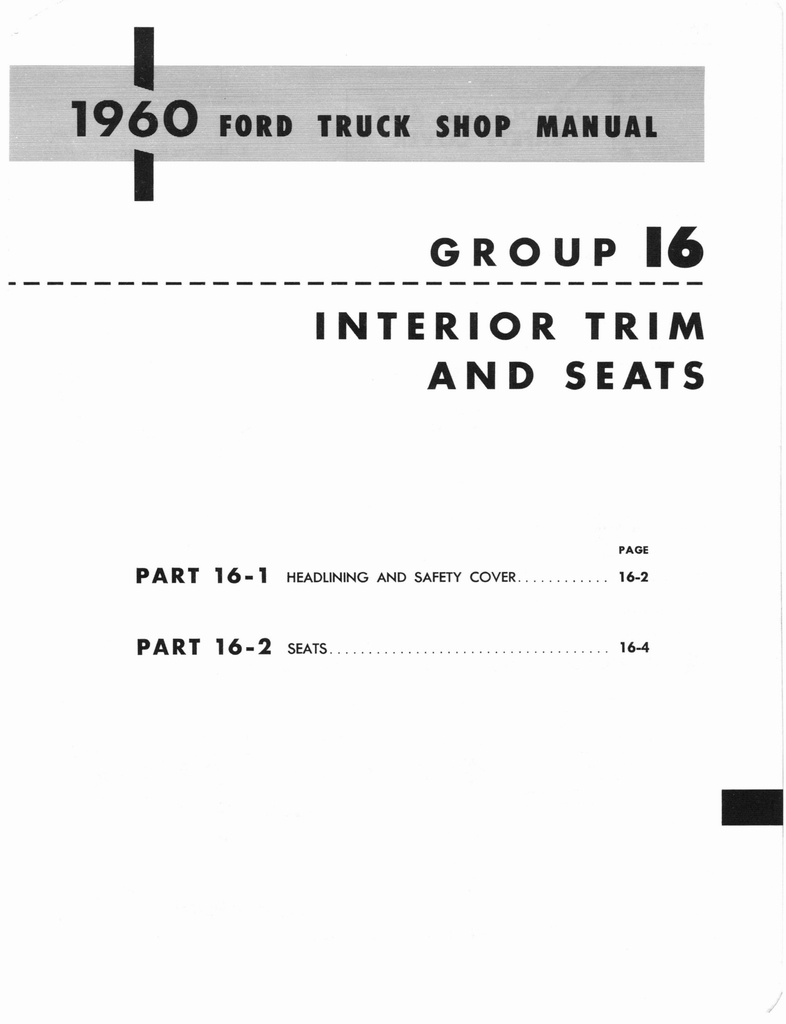 1960 FORD TRUCK SHOP MANUAL

GROUP 16

INTERIOR TRIM
AND SEATS

PAGE

PART 16-1 HEADLINING AND SAFETY COVER 16-2

PART 16-2 SEATS 16-4